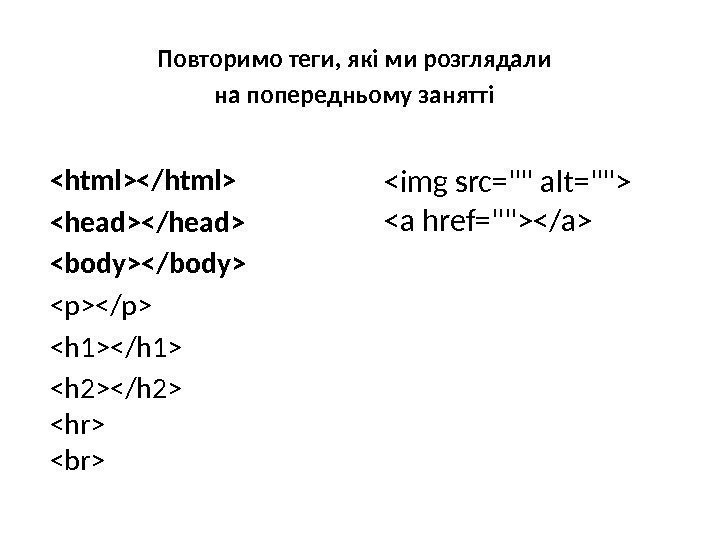 Повторимо теги, які ми розглядали
на попередньому занятті

<html></html>
<head></head>
<body></body>
<p></p>
<h1></h1>
<h2></h2>
<hr>
<br>

<img src="" alt="">
<a href=""></a>